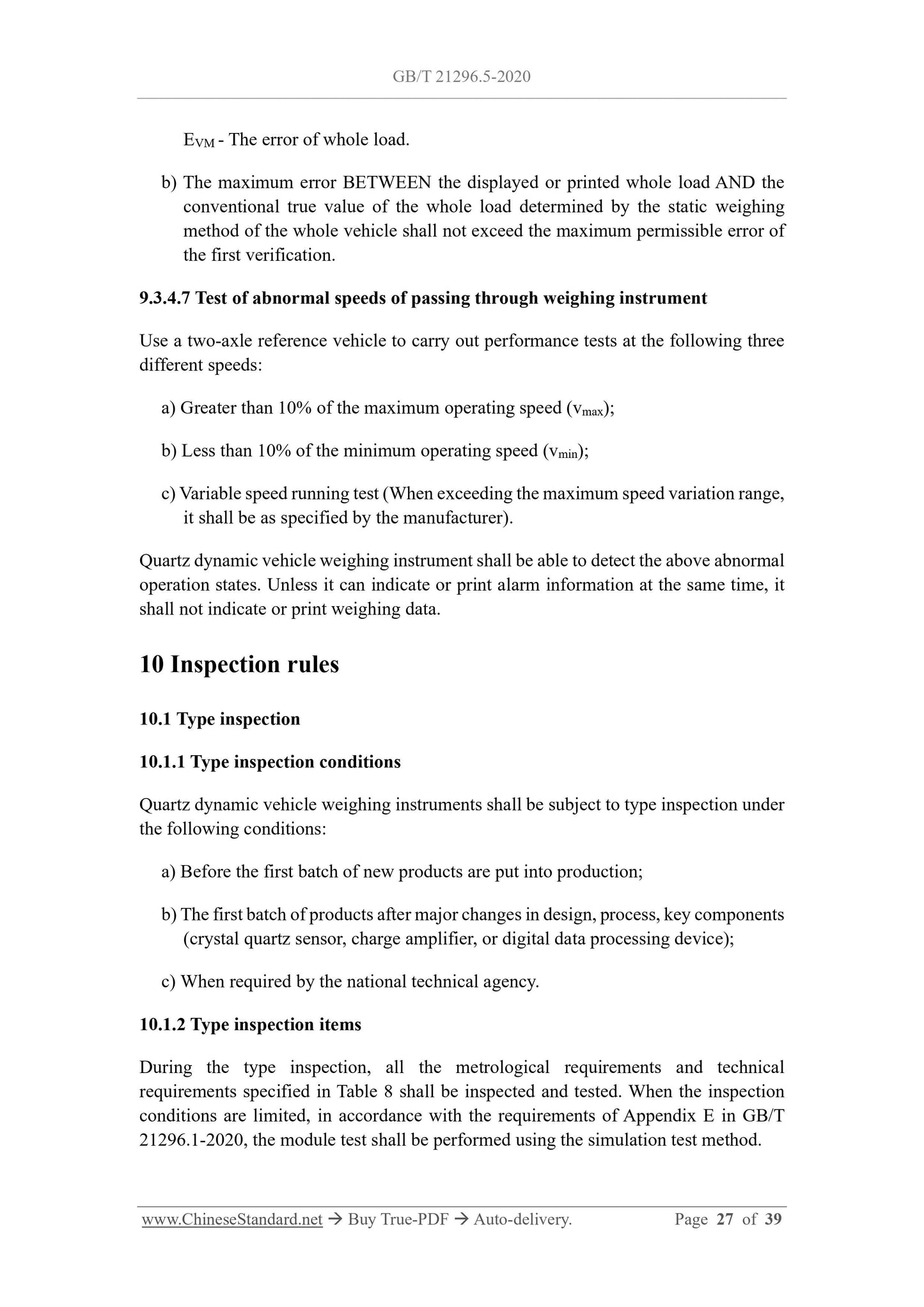 GB/T 21296.5-2020

$E_{VM}$ - The error of whole load.

b) The maximum error BETWEEN the displayed or printed whole load AND the conventional true value of the whole load determined by the static weighing method of the whole vehicle shall not exceed the maximum permissible error of the first verification.

9.3.4.7 Test of abnormal speeds of passing through weighing instrument

Use a two-axle reference vehicle to carry out performance tests at the following three different speeds:

a) Greater than 10% of the maximum operating speed ($v_{max}$);

b) Less than 10% of the minimum operating speed ($v_{min}$);

c) Variable speed running test (When exceeding the maximum speed variation range, it shall be as specified by the manufacturer).

Quartz dynamic vehicle weighing instrument shall be able to detect the above abnormal operation states. Unless it can indicate or print alarm information at the same time, it shall not indicate or print weighing data.

10 Inspection rules

10.1 Type inspection

10.1.1 Type inspection conditions

Quartz dynamic vehicle weighing instruments shall be subject to type inspection under the following conditions:

a) Before the first batch of new products are put into production;

b) The first batch of products after major changes in design, process, key components (crystal quartz sensor, charge amplifier, or digital data processing device);

c) When required by the national technical agency.

10.1.2 Type inspection items

During the type inspection, all the metrological requirements and technical requirements specified in Table 8 shall be inspected and tested. When the inspection conditions are limited, in accordance with the requirements of Appendix E in GB/T 21296.1-2020, the module test shall be performed using the simulation test method.

www.ChineseStandard.net → Buy True-PDF → Auto-delivery. Page 27 of 39